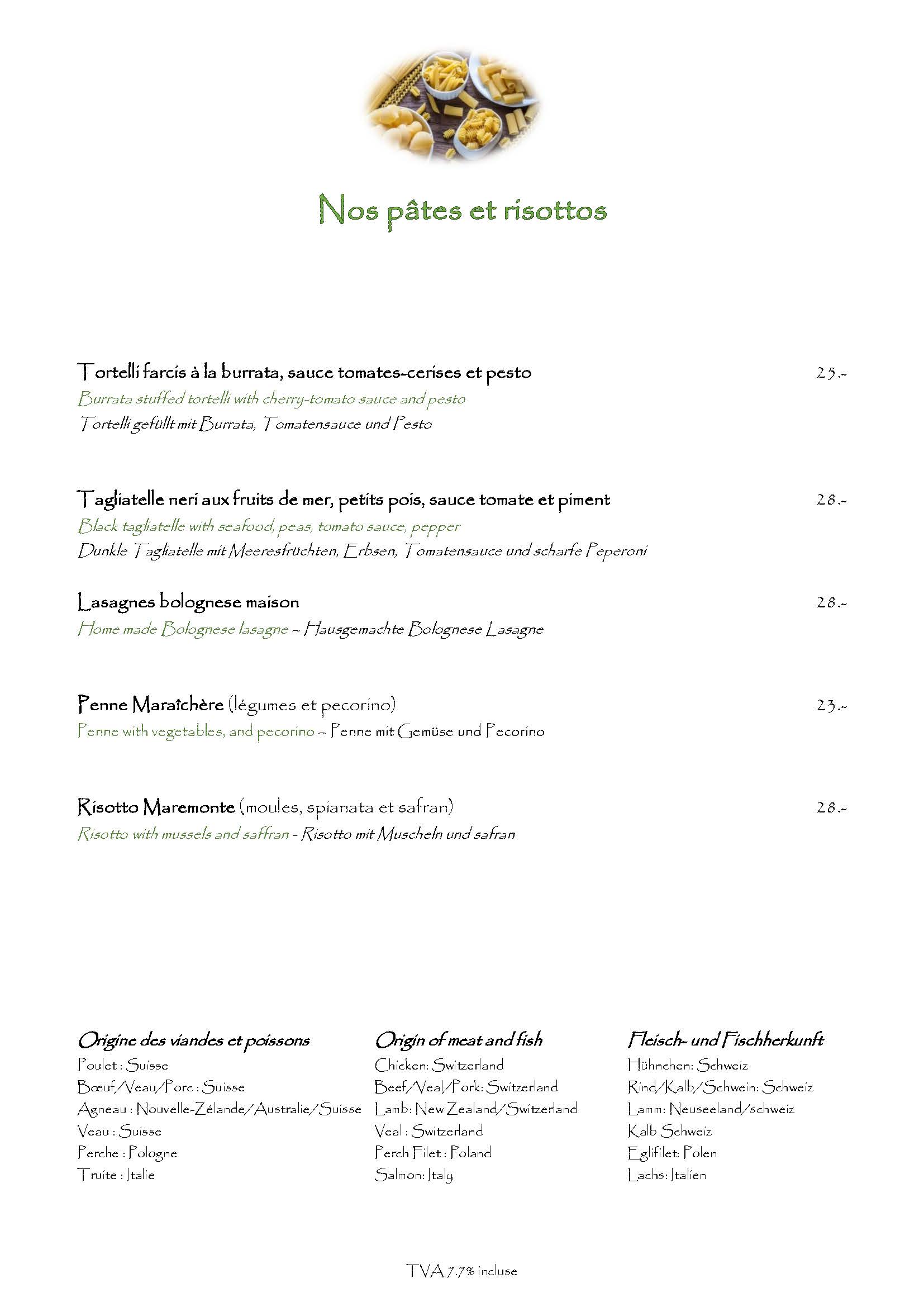 Nos pâtes et risottos

Tortelli farcis à la burrata, sauce tomates-cerises et pesto 25.-
Burrata stuffed tortelli with cherry-tomato sauce and pesto
Tortelli gefüllt mit Burrata, Tomatensauce und Pesto

Tagliatelle neri aux fruits de mer, petits pois, sauce tomate et piment 28.-
Black tagliatelle with seafood, peas, tomato sauce, pepper
Dunkle Tagliatelle mit Meeresfrüchten, Erbsen, Tomatensauce und scharfe Peperoni

Lasagnes bolognese maison 28.-
Home made Bolognese lasagne – Hausgemachte Bolognese Lasagne

Penne Maraîchère (légumes et pecorino) 23.-
Penne with vegetables, and pecorino – Penne mit Gemüse und Pecorino

Risotto Maremonte (moules, spianata et safran) 28.-
Risotto with mussels and saffran - Risotto mit Muscheln und safran

Origine des viandes et poissons
Poulet : Suisse
Bœuf/Veau/Porc : Suisse
Agneau : Nouvelle-Zélande/Australie/Suisse
Veau : Suisse
Perche : Pologne
Truite : Italie

Origin of meat and fish
Chicken: Switzerland
Beef/Veal/Pork: Switzerland
Lamb: New Zealand/Switzerland
Veal : Switzerland
Perch Filet : Poland
Salmon: Italy

Fleisch- und Fischherkunft
Hühnchen: Schweiz
Rind/Kalb/Schwein: Schweiz
Lamm: Neuseeland/schweiz
Kalb Schweiz
Eglifilet: Polen
Lachs: Italien

TVA 7.7% incluse